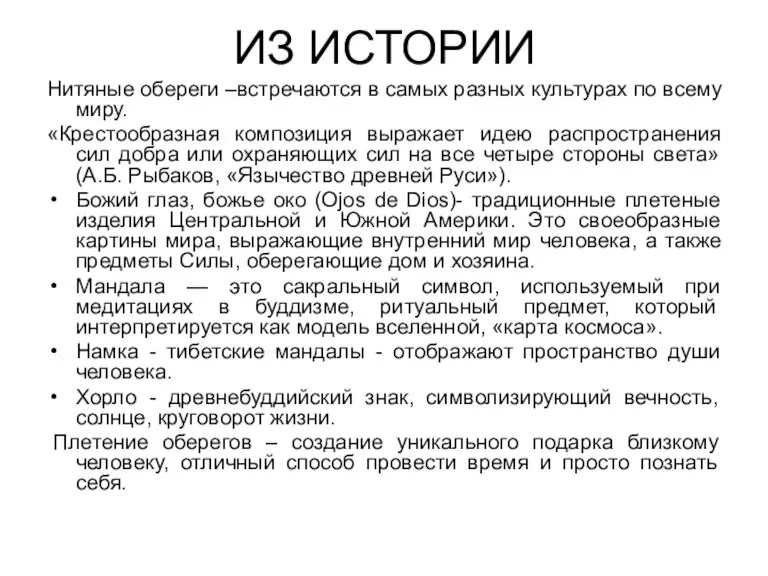 ИЗ ИСТОРИИ

Нитяные обереги –встречаются в самых разных культурах по всему миру.

«Крестообразная композиция выражает идею распространения сил добра или охраняющих сил на все четыре стороны света» (А.Б. Рыбаков, «Язычество древней Руси»).

• Божий глаз, божье око (Ojos de Dios)- традиционные плетеные изделия Центральной и Южной Америки. Это своеобразные картины мира, выражающие внутренний мир человека, а также предметы Силы, оберегающие дом и хозяина.

• Мандала — это сакральный символ, используемый при медитациях в буддизме, ритуальный предмет, который интерпретируется как модель вселенной, «карта космоса».

• Намка - тибетские мандалы - отображают пространство души человека.

• Хорло - древнебуддийский знак, символизирующий вечность, солнце, круговорот жизни.

Плетение оберегов – создание уникального подарка близкому человеку, отличный способ провести время и просто познать себя.